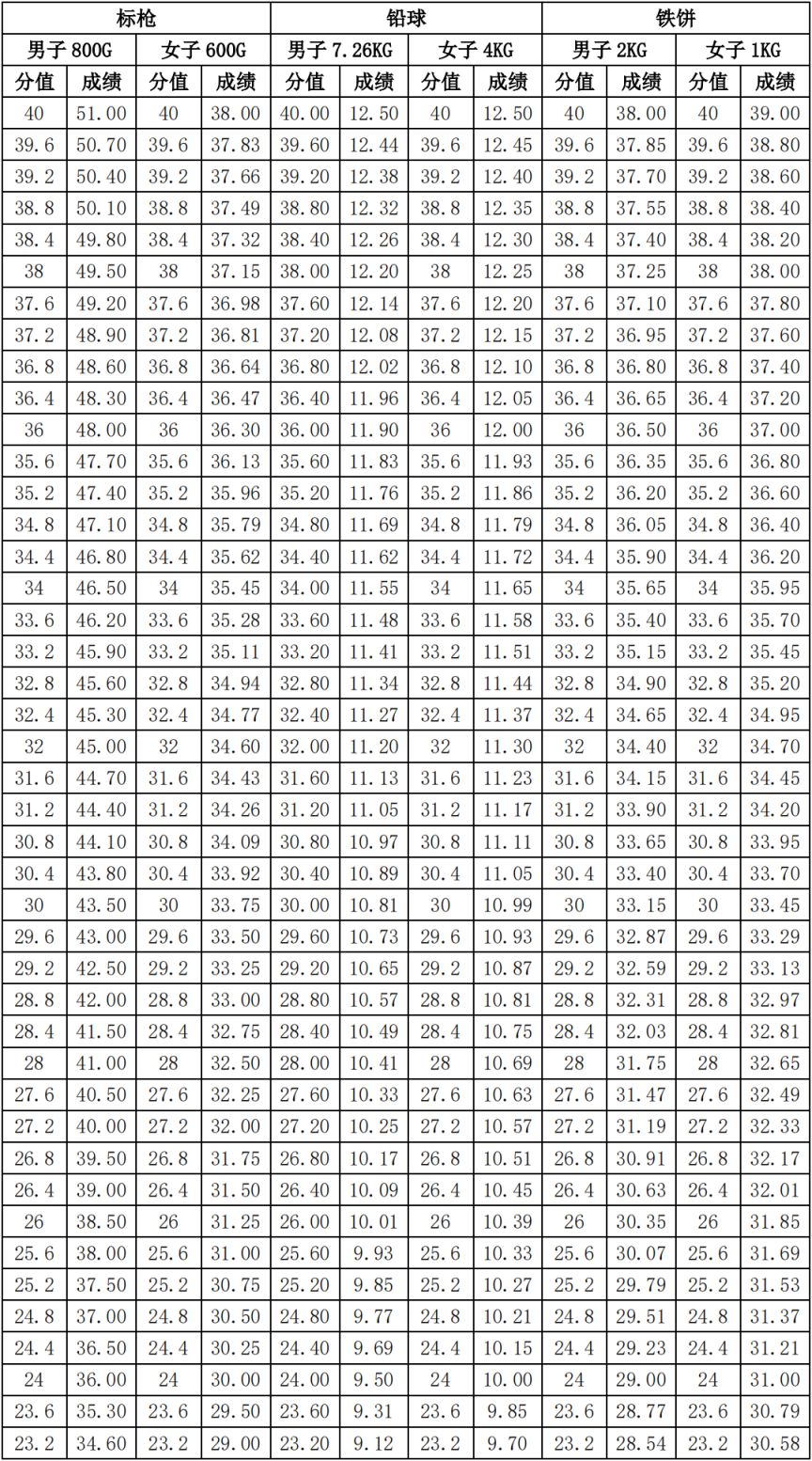 | 标枪 | | | | 铅球 | | | | 铁饼 | | | |
|---|---|---|---|---|---|---|---|---|---|---|---|
| 男子 800G | | 女子 600G | | 男子 7.26KG | | 女子 4KG | | 男子 2KG | | 女子 1KG | |
| 分值 | 成绩 | 分值 | 成绩 | 分值 | 成绩 | 分值 | 成绩 | 分值 | 成绩 | 分值 | 成绩 |
| 40 | 51.00 | 40 | 38.00 | 40.00 | 12.50 | 40 | 12.50 | 40 | 38.00 | 40 | 39.00 |
| 39.6 | 50.70 | 39.6 | 37.83 | 39.60 | 12.44 | 39.6 | 12.45 | 39.6 | 37.85 | 39.6 | 38.80 |
| 39.2 | 50.40 | 39.2 | 37.66 | 39.20 | 12.38 | 39.2 | 12.40 | 39.2 | 37.70 | 39.2 | 38.60 |
| 38.8 | 50.10 | 38.8 | 37.49 | 38.80 | 12.32 | 38.8 | 12.35 | 38.8 | 37.55 | 38.8 | 38.40 |
| 38.4 | 49.80 | 38.4 | 37.32 | 38.40 | 12.26 | 38.4 | 12.30 | 38.4 | 37.40 | 38.4 | 38.20 |
| 38 | 49.50 | 38 | 37.15 | 38.00 | 12.20 | 38 | 12.25 | 38 | 37.25 | 38 | 38.00 |
| 37.6 | 49.20 | 37.6 | 36.98 | 37.60 | 12.14 | 37.6 | 12.20 | 37.6 | 37.10 | 37.6 | 37.80 |
| 37.2 | 48.90 | 37.2 | 36.81 | 37.20 | 12.08 | 37.2 | 12.15 | 37.2 | 36.95 | 37.2 | 37.60 |
| 36.8 | 48.60 | 36.8 | 36.64 | 36.80 | 12.02 | 36.8 | 12.10 | 36.8 | 36.80 | 36.8 | 37.40 |
| 36.4 | 48.30 | 36.4 | 36.47 | 36.40 | 11.96 | 36.4 | 12.05 | 36.4 | 36.65 | 36.4 | 37.20 |
| 36 | 48.00 | 36 | 36.30 | 36.00 | 11.90 | 36 | 12.00 | 36 | 36.50 | 36 | 37.00 |
| 35.6 | 47.70 | 35.6 | 36.13 | 35.60 | 11.83 | 35.6 | 11.93 | 35.6 | 36.35 | 35.6 | 36.80 |
| 35.2 | 47.40 | 35.2 | 35.96 | 35.20 | 11.76 | 35.2 | 11.86 | 35.2 | 36.20 | 35.2 | 36.60 |
| 34.8 | 47.10 | 34.8 | 35.79 | 34.80 | 11.69 | 34.8 | 11.79 | 34.8 | 36.05 | 34.8 | 36.40 |
| 34.4 | 46.80 | 34.4 | 35.62 | 34.40 | 11.62 | 34.4 | 11.72 | 34.4 | 35.90 | 34.4 | 36.20 |
| 34 | 46.50 | 34 | 35.45 | 34.00 | 11.55 | 34 | 11.65 | 34 | 35.65 | 34 | 35.95 |
| 33.6 | 46.20 | 33.6 | 35.28 | 33.60 | 11.48 | 33.6 | 11.58 | 33.6 | 35.40 | 33.6 | 35.70 |
| 33.2 | 45.90 | 33.2 | 35.11 | 33.20 | 11.41 | 33.2 | 11.51 | 33.2 | 35.15 | 33.2 | 35.45 |
| 32.8 | 45.60 | 32.8 | 34.94 | 32.80 | 11.34 | 32.8 | 11.44 | 32.8 | 34.90 | 32.8 | 35.20 |
| 32.4 | 45.30 | 32.4 | 34.77 | 32.40 | 11.27 | 32.4 | 11.37 | 32.4 | 34.65 | 32.4 | 34.95 |
| 32 | 45.00 | 32 | 34.60 | 32.00 | 11.20 | 32 | 11.30 | 32 | 34.40 | 32 | 34.70 |
| 31.6 | 44.70 | 31.6 | 34.43 | 31.60 | 11.13 | 31.6 | 11.23 | 31.6 | 34.15 | 31.6 | 34.45 |
| 31.2 | 44.40 | 31.2 | 34.26 | 31.20 | 11.05 | 31.2 | 11.17 | 31.2 | 33.90 | 31.2 | 34.20 |
| 30.8 | 44.10 | 30.8 | 34.09 | 30.80 | 10.97 | 30.8 | 11.11 | 30.8 | 33.65 | 30.8 | 33.95 |
| 30.4 | 43.80 | 30.4 | 33.92 | 30.40 | 10.89 | 30.4 | 11.05 | 30.4 | 33.40 | 30.4 | 33.70 |
| 30 | 43.50 | 30 | 33.75 | 30.00 | 10.81 | 30 | 10.99 | 30 | 33.15 | 30 | 33.45 |
| 29.6 | 43.00 | 29.6 | 33.50 | 29.60 | 10.73 | 29.6 | 10.93 | 29.6 | 32.87 | 29.6 | 33.29 |
| 29.2 | 42.50 | 29.2 | 33.25 | 29.20 | 10.65 | 29.2 | 10.87 | 29.2 | 32.59 | 29.2 | 33.13 |
| 28.8 | 42.00 | 28.8 | 33.00 | 28.80 | 10.57 | 28.8 | 10.81 | 28.8 | 32.31 | 28.8 | 32.97 |
| 28.4 | 41.50 | 28.4 | 32.75 | 28.40 | 10.49 | 28.4 | 10.75 | 28.4 | 32.03 | 28.4 | 32.81 |
| 28 | 41.00 | 28 | 32.50 | 28.00 | 10.41 | 28 | 10.69 | 28 | 31.75 | 28 | 32.65 |
| 27.6 | 40.50 | 27.6 | 32.25 | 27.60 | 10.33 | 27.6 | 10.63 | 27.6 | 31.47 | 27.6 | 32.49 |
| 27.2 | 40.00 | 27.2 | 32.00 | 27.20 | 10.25 | 27.2 | 10.57 | 27.2 | 31.19 | 27.2 | 32.33 |
| 26.8 | 39.50 | 26.8 | 31.75 | 26.80 | 10.17 | 26.8 | 10.51 | 26.8 | 30.91 | 26.8 | 32.17 |
| 26.4 | 39.00 | 26.4 | 31.50 | 26.40 | 10.09 | 26.4 | 10.45 | 26.4 | 30.63 | 26.4 | 32.01 |
| 26 | 38.50 | 26 | 31.25 | 26.00 | 10.01 | 26 | 10.39 | 26 | 30.35 | 26 | 31.85 |
| 25.6 | 38.00 | 25.6 | 31.00 | 25.60 | 9.93 | 25.6 | 10.33 | 25.6 | 30.07 | 25.6 | 31.69 |
| 25.2 | 37.50 | 25.2 | 30.75 | 25.20 | 9.85 | 25.2 | 10.27 | 25.2 | 29.79 | 25.2 | 31.53 |
| 24.8 | 37.00 | 24.8 | 30.50 | 24.80 | 9.77 | 24.8 | 10.21 | 24.8 | 29.51 | 24.8 | 31.37 |
| 24.4 | 36.50 | 24.4 | 30.25 | 24.40 | 9.69 | 24.4 | 10.15 | 24.4 | 29.23 | 24.4 | 31.21 |
| 24 | 36.00 | 24 | 30.00 | 24.00 | 9.50 | 24 | 10.00 | 24 | 29.00 | 24 | 31.00 |
| 23.6 | 35.30 | 23.6 | 29.50 | 23.60 | 9.31 | 23.6 | 9.85 | 23.6 | 28.77 | 23.6 | 30.79 |
| 23.2 | 34.60 | 23.2 | 29.00 | 23.20 | 9.12 | 23.2 | 9.70 | 23.2 | 28.54 | 23.2 | 30.58 |